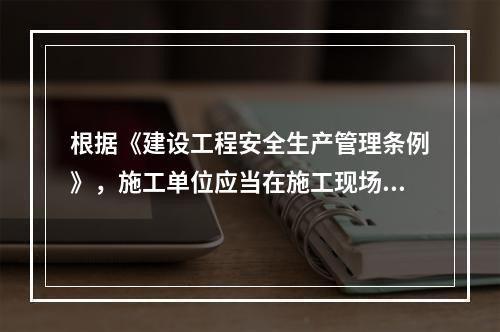 根据《建设工程安全生产管理条例》，施工单位应当在施工现场...